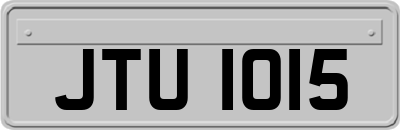 JTU 1015